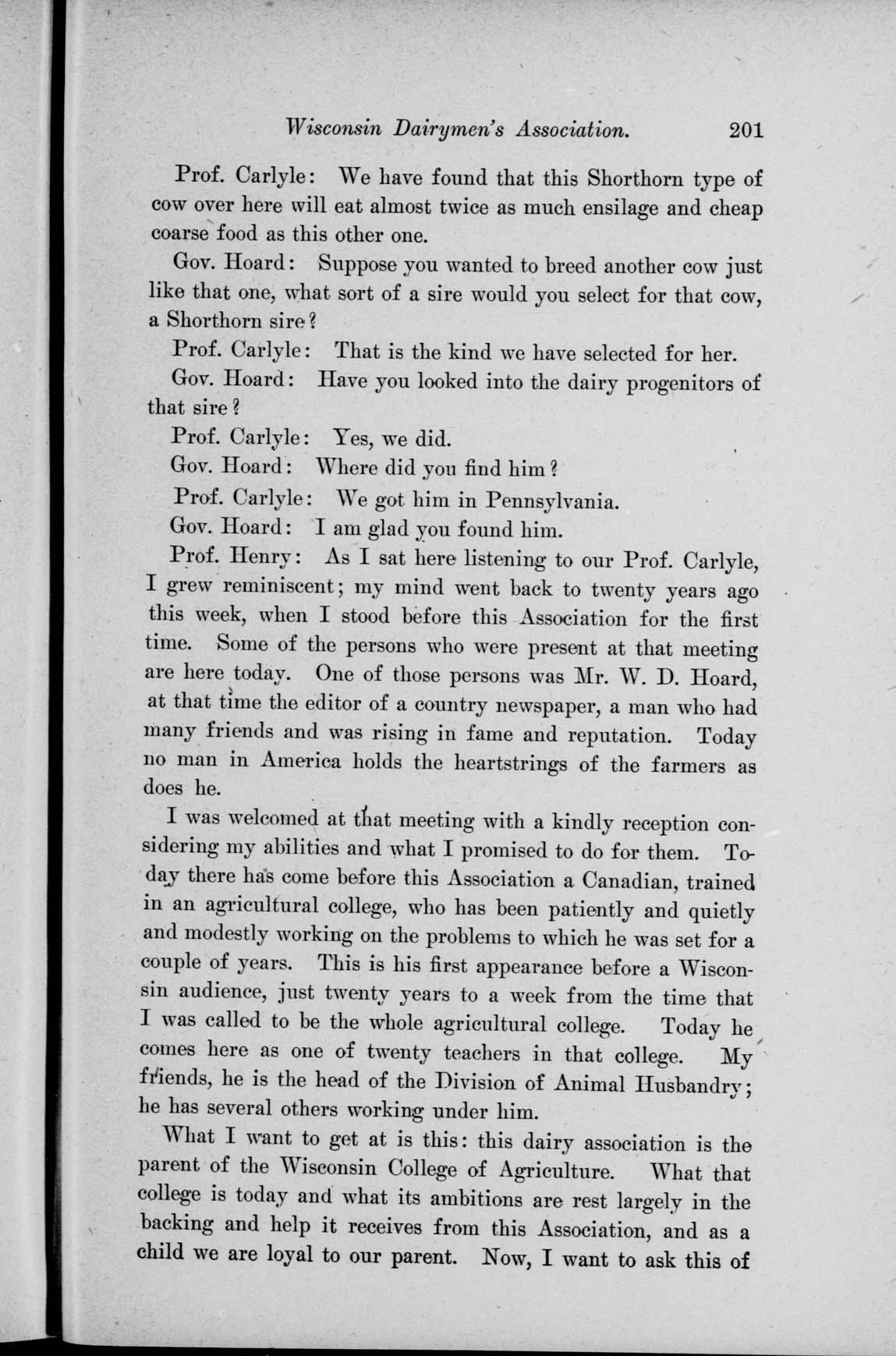 Wisconsin Dairymen's Association. 201

Prof. Carlyle: We have found that this Shorthorn type of cow over here will eat almost twice as much ensilage and cheap coarse food as this other one.

Gov. Hoard: Suppose you wanted to breed another cow just like that one, what sort of a sire would you select for that cow, a Shorthorn sire?

Prof. Carlyle: That is the kind we have selected for her.

Gov. Hoard: Have you looked into the dairy progenitors of that sire?

Prof. Carlyle: Yes, we did.

Gov. Hoard: Where did you find him?

Prof. Carlyle: We got him in Pennsylvania.

Gov. Hoard: I am glad you found him.

Prof. Henry: As I sat here listening to our Prof. Carlyle, I grew reminiscent; my mind went back to twenty years ago this week, when I stood before this Association for the first time. Some of the persons who were present at that meeting are here today. One of those persons was Mr. W. D. Hoard, at that time the editor of a country newspaper, a man who had many friends and was rising in fame and reputation. Today no man in America holds the heartstrings of the farmers as does he.

I was welcomed at that meeting with a kindly reception considering my abilities and what I promised to do for them. Today there has come before this Association a Canadian, trained in an agricultural college, who has been patiently and quietly and modestly working on the problems to which he was set for a couple of years. This is his first appearance before a Wisconsin audience, just twenty years to a week from the time that I was called to be the whole agricultural college. Today he comes here as one of twenty teachers in that college. My friends, he is the head of the Division of Animal Husbandry; he has several others working under him.

What I want to get at is this: this dairy association is the parent of the Wisconsin College of Agriculture. What that college is today and what its ambitions are rest largely in the backing and help it receives from this Association, and as a child we are loyal to our parent. Now, I want to ask this of